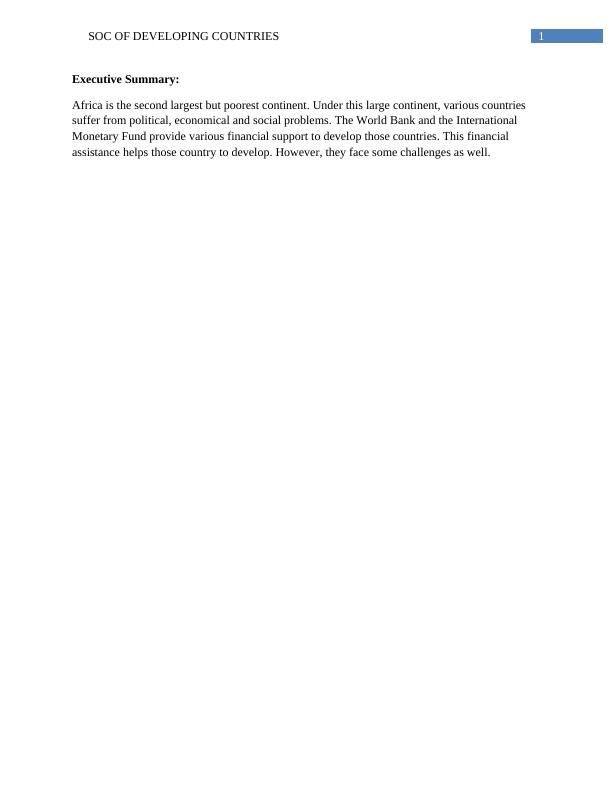 SOC OF DEVELOPING COUNTRIES 1

Executive Summary:

Africa is the second largest but poorest continent. Under this large continent, various countries suffer from political, economical and social problems. The World Bank and the International Monetary Fund provide various financial support to develop those countries. This financial assistance helps those country to develop. However, they face some challenges as well.